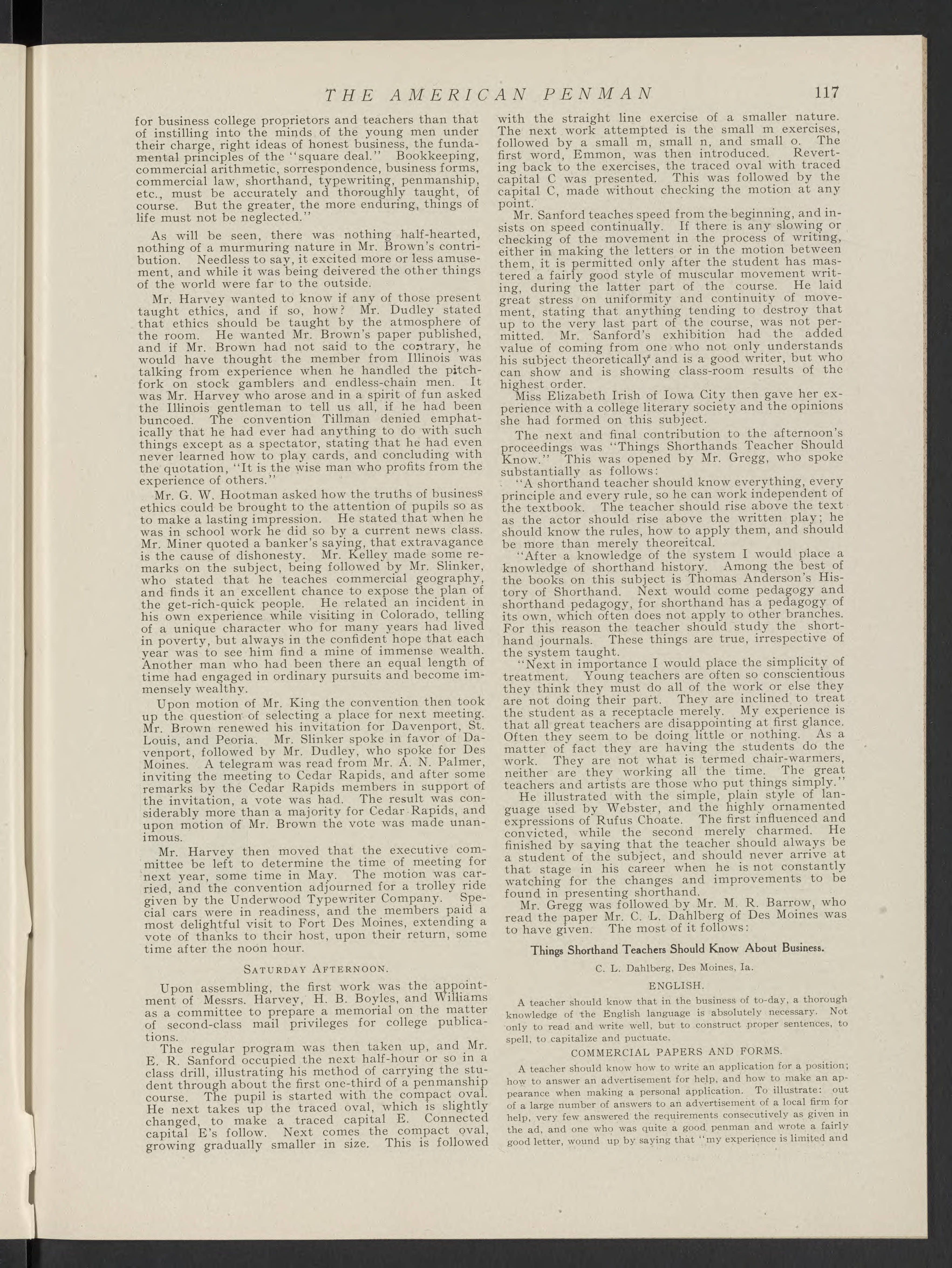 THE AMERICAN PENMAN 117

for business college proprietors and teachers than that of instilling into the minds of the young men under their charge, right ideas of honest business, the fundamental principles of the "square deal." Bookkeeping, commercial arithmetic, sorrespondence, business forms, commercial law, shorthand, typewriting, penmanship, etc., must be accurately and thoroughly taught, of course. But the greater, the more enduring, things of life must not be neglected."

As will be seen, there was nothing half-hearted, nothing of a murmuring nature in Mr. Brown's contribution. Needless to say, it excited more or less amusement, and while it was being deivered the other things of the world were far to the outside.

Mr. Harvey wanted to know if any of those present taught ethics, and if so, how? Mr. Dudley stated that ethics should be taught by the atmosphere of the room. He wanted Mr. Brown's paper published, and if Mr. Brown had not said to the contrary, he would have thought the member from Illinois was talking from experience when he handled the pitchfork on stock gamblers and endless-chain men. It was Mr. Harvey who arose and in a spirit of fun asked the Illinois gentleman to tell us all, if he had been buncoed. The convention Tillman denied emphatically that he had ever had anything to do with such things except as a spectator, stating that he had even never learned how to play cards, and concluding with the quotation, "It is the wise man who profits from the experience of others."

Mr. G. W. Hootman asked how the truths of business ethics could be brought to the attention of pupils so as to make a lasting impression. He stated that when he was in school work he did so by a current news class. Mr. Miner quoted a banker's saying, that extravagance is the cause of dishonesty. Mr. Kelley made some remarks on the subject, being followed by Mr. Slinker, who stated that he teaches commercial geography, and finds it an excellent chance to expose the plan of the get-rich-quick people. He related an incident in his own experience while visiting in Colorado, telling of a unique character who for many years had lived in poverty, but always in the confident hope that each year was to see him find a mine of immense wealth. Another man who had been there an equal length of time had engaged in ordinary pursuits and become immensely wealthy.

Upon motion of Mr. King the convention then took up the question of selecting a place for next meeting. Mr. Brown renewed his invitation for Davenport, St. Louis, and Peoria. Mr. Slinker spoke in favor of Davenport, followed by Mr. Dudley, who spoke for Des Moines. A telegram was read from Mr. A. N. Palmer, inviting the meeting to Cedar Rapids, and after some remarks by the Cedar Rapids members in support of the invitation, a vote was had. The result was considerably more than a majority for Cedar Rapids, and upon motion of Mr. Brown the vote was made unanimous.

Mr. Harvey then moved that the executive committee be left to determine the time of meeting for next year, some time in May. The motion was carried, and the convention adjourned for a trolley ride given by the Underwood Typewriter Company. Special cars were in readiness, and the members paid a most delightful visit to Fort Des Moines, extending a vote of thanks to their host, upon their return, some time after the noon hour.

SATURDAY AFTERNOON.

Upon assembling, the first work was the appointment of Messrs. Harvey, H. B. Boyles, and Williams as a committee to prepare a memorial on the matter of second-class mail privileges for college publications.

The regular program was then taken up, and Mr. E. R. Sanford occupied the next half-hour or so in a class drill, illustrating his method of carrying the student through about the first one-third of a penmanship course. The pupil is started with the compact oval. He next takes up the traced oval, which is slightly changed, to make a traced capital E. Connected capital E's follow. Next comes the compact oval, growing gradually smaller in size. This is followed with the straight line exercise of a smaller nature. The next work attempted is the small m exercises, followed by a small m, small n, and small o. The first word, Emmon, was then introduced. Reverting back to the exercises, the traced oval with traced capital C was presented. This was followed by the capital C, made without checking the motion at any point.

Mr. Sanford teaches speed from the beginning, and insists on speed continually. If there is any slowing or checking of the movement in the process of writing, either in making the letters or in the motion between them, it is permitted only after the student has mastered a fairly good style of muscular movement writing, during the latter part of the course. He laid great stress on uniformity and continuity of movement, stating that anything tending to destroy that up to the very last part of the course, was not permitted. Mr. Sanford's exhibition had the added value of coming from one who not only understands his subject theoretically and is a good writer, but who can show and is showing class-room results of the highest order.

Miss Elizabeth Irish of Iowa City then gave her experience with a college literary society and the opinions she had formed on this subject.

The next and final contribution to the afternoon's proceedings was "Things Shorthands Teacher Should Know." This was opened by Mr. Gregg, who spoke substantially as follows:

"A shorthand teacher should know everything, every principle and every rule, so he can work independent of the textbook. The teacher should rise above the text as the actor should rise above the written play; he should know the rules, how to apply them, and should be more than merely theoreitcal.

"After a knowledge of the system I would place a knowledge of shorthand history. Among the best of the books on this subject is Thomas Anderson's History of Shorthand. Next would come pedagogy and shorthand pedagogy, for shorthand has a pedagogy of its own, which often does not apply to other branches. For this reason the teacher should study the shorthand journals. These things are true, irrespective of the system taught.

"Next in importance I would place the simplicity of treatment. Young teachers are often so conscientious they think they must do all of the work or else they are not doing their part. They are inclined to treat the student as a receptacle merely. My experience is that all great teachers are disappointing at first glance. Often they seem to be doing little or nothing. As a matter of fact they are having the students do the work. They are not what is termed chair-warmers, neither are they working all the time. The great teachers and artists are those who put things simply."

He illustrated with the simple, plain style of language used by Webster, and the highly ornamented expressions of Rufus Choate. The first influenced and convicted, while the second merely charmed. He finished by saying that the teacher should always be a student of the subject, and should never arrive at that stage in his career when he is not constantly watching for the changes and improvements to be found in presenting shorthand.

Mr. Gregg was followed by Mr. M. R. Barrow, who read the paper Mr. C. L. Dahlberg of Des Moines was to have given. The most of it follows:

Things Shorthand Teachers Should Know About Business.

C. L. Dahlberg, Des Moines, Ia.

ENGLISH.

A teacher should know that in the business of to-day, a thorough knowledge of the English language is absolutely necessary. Not only to read and write well, but to construct proper sentences, to spell, to capitalize and puctuate.

COMMERCIAL PAPERS AND FORMS.

A teacher should know how to write an application for a position; how to answer an advertisement for help, and how to make an appearance when making a personal application. To illustrate: out of a large number of answers to an advertisement of a local firm for help, very few answered the requirements consecutively as given in the ad, and one who was quite a good penman and wrote a fairly good letter, wound up by saying that "my experience is limited and